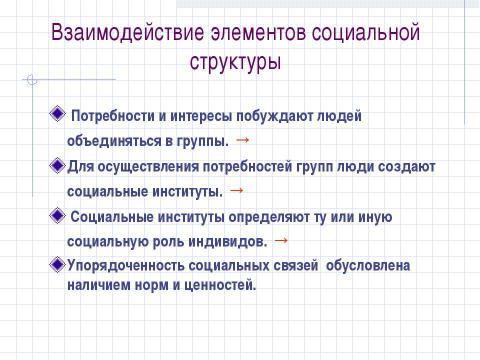 Взаимодействие элементов социальной структуры

Потребности и интересы побуждают людей объединяться в группы. →

Для осуществления потребностей групп люди создают социальные институты. →

Социальные институты определяют ту или иную социальную роль индивидов. →

Упорядоченность социальных связей обусловлена наличием норм и ценностей.